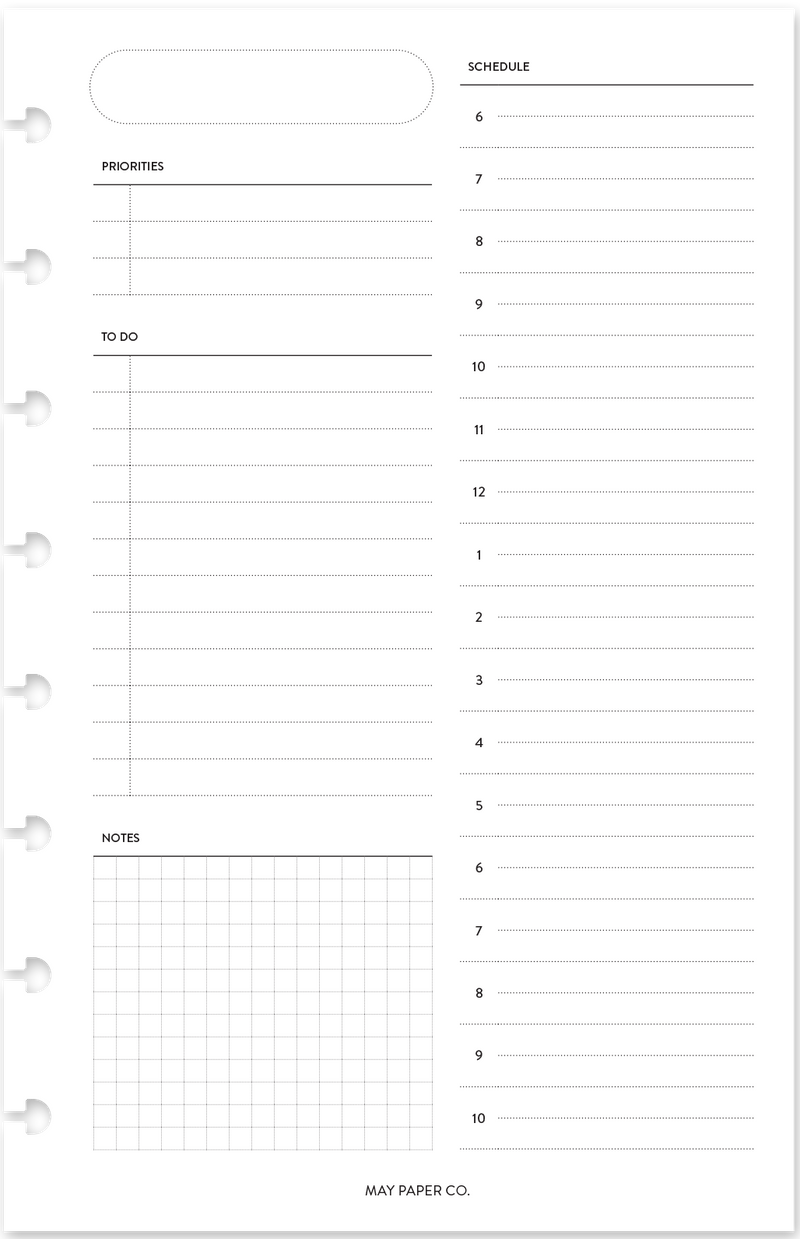 PRIORITIES

TO DO

NOTES

SCHEDULE

6

7

8

9

10

11

12

1

2

3

4

5

6

7

8

9

10

MAY PAPER CO.